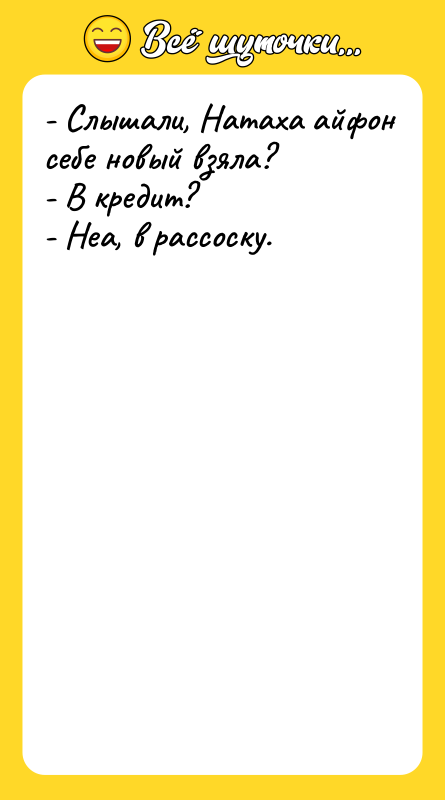 Всё шуточки...

- Слышали, Натаха айфон себе новый взяла?
- В кредит?
- Неа, в рассоску.